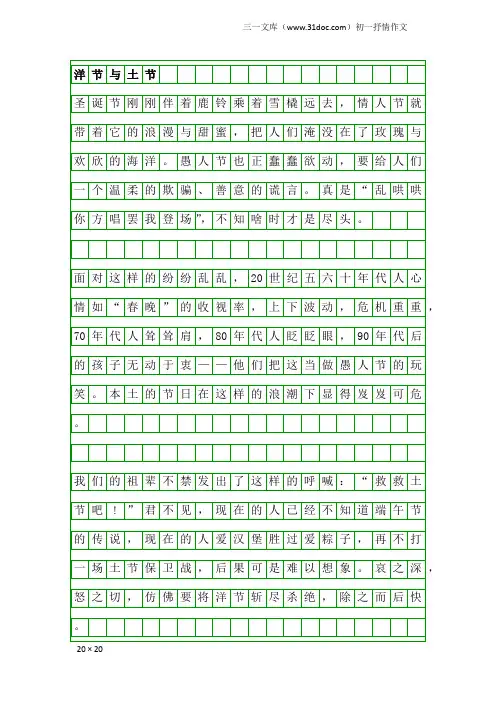 三一文库（www.31doc.com）初一抒情作文

洋节与土节

圣诞节刚刚伴着鹿铃乘着雪橇远去，情人节就带着它的浪漫与甜蜜，把人们淹没在了玫瑰与欢欣的海洋。愚人节也正蠢蠢欲动，要给人们一个温柔的欺骗、善意的谎言。真是“乱哄哄你方唱罢我登场”，不知啥时才是尽头。

面对这样的纷纷乱乱，20世纪五六十年代人心情如“春晚”的收视率，上下波动，危机重重，70年代人耸耸肩，80年代人眨眨眼，90年代后的孩子无动于衷——他们把这当做愚人节的玩笑。本土的节日在这样的浪潮下显得岌岌可危。

我们的祖辈不禁发出了这样的呼喊：“救救土节吧！”君不见，现在的人已经不知道端午节的传说，现在的人爱汉堡胜过爱粽子，再不打一场土节保卫战，后果可是难以想象。哀之深，怒之切，仿佛要将洋节斩尽杀绝，除之而后快。

20×20